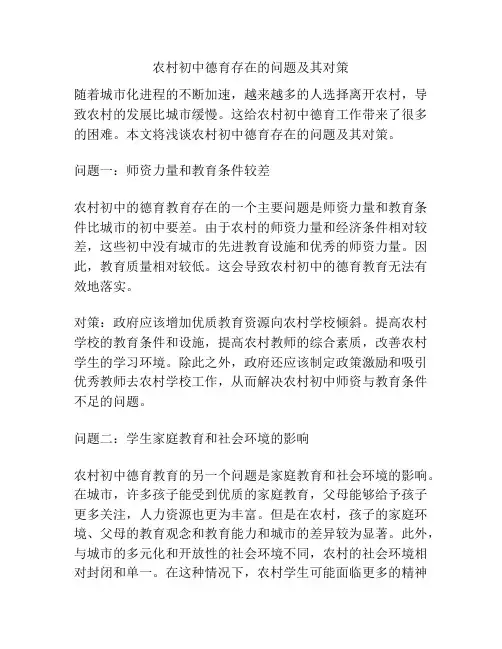 农村初中德育存在的问题及其对策

随着城市化进程的不断加速，越来越多的人选择离开农村，导致农村的发展比城市缓慢。这给农村初中德育工作带来了很多的困难。本文将浅谈农村初中德育存在的问题及其对策。

问题一：师资力量和教育条件较差

农村初中的德育教育存在的一个主要问题是师资力量和教育条件比城市的初中要差。由于农村的师资力量和经济条件相对较差，这些初中没有城市的先进教育设施和优秀的师资力量。因此，教育质量相对较低。这会导致农村初中的德育教育无法有效地落实。

对策：政府应该增加优质教育资源向农村学校倾斜。提高农村学校的教育条件和设施，提高农村教师的综合素质，改善农村学生的学习环境。除此之外，政府还应该制定政策激励和吸引优秀教师去农村学校工作，从而解决农村初中师资与教育条件不足的问题。

问题二：学生家庭教育和社会环境的影响

农村初中德育教育的另一个问题是家庭教育和社会环境的影响。在城市，许多孩子能受到优质的家庭教育，父母能够给予孩子更多关注，人力资源也更为丰富。但是在农村，孩子的家庭环境、父母的教育观念和教育能力和城市的差异较为显著。此外，与城市的多元化和开放性的社会环境不同，农村的社会环境相对封闭和单一。在这种情况下，农村学生可能面临更多的精神